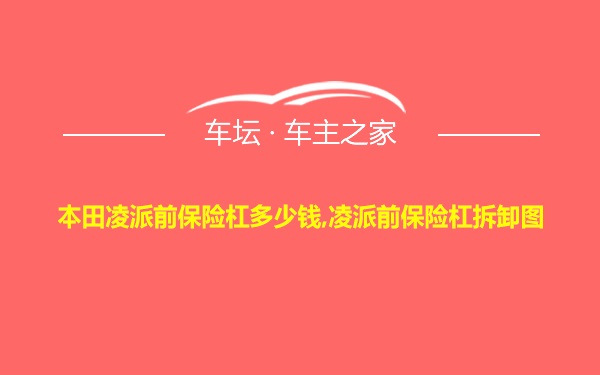 车坛 · 车主之家

本田凌派前保险杠多少钱,凌派前保险杠拆卸图